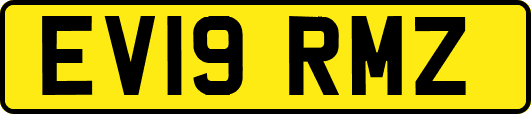 EV19 RMZ